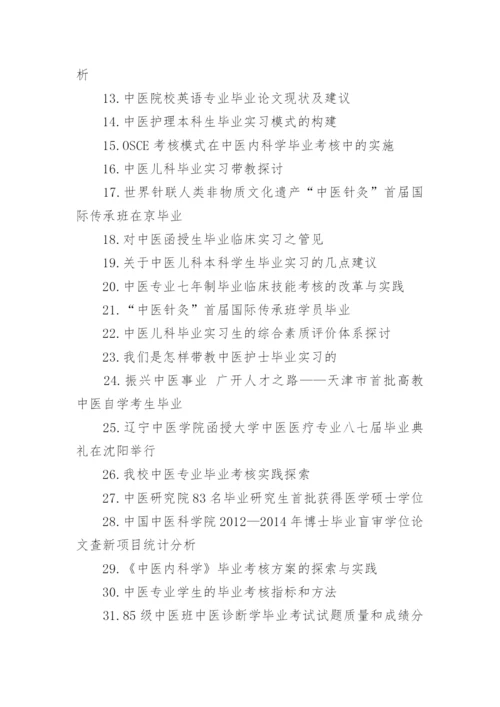 析

13. 中医院校英语专业毕业论文现状及建议

14. 中医护理本科生毕业实习模式的构建

15. OSCE 考核模式在中医内科学毕业考核中的实施

16. 中医儿科毕业实习带教探讨

17. 世界针联人类非物质文化遗产“中医针灸”首届国际传承班在京毕业

18. 对中医函授生毕业临床实习之管见

19. 关于中医儿科本科学生毕业实习的几点建议

20. 中医专业七年制毕业临床技能考核的改革与实践

21. “中医针灸”首届国际传承班学员毕业

22. 中医儿科毕业实习生的综合素质评价体系探讨

23. 我们是怎样带教中医护士毕业实习的

24. 振兴中医事业 广开人才之路——天津市首批高教中医自学考生毕业

25. 辽宁中医学院函授大学中医医疗专业八七届毕业典礼在沈阳举行

26. 我校中医专业毕业考核实践探索

27. 中医研究院 83 名毕业研究生首批获得医学硕士学位

28. 中国中医科学院 2012—2014 年博士毕业盲审学位论文查新项目统计分析

29. 《中医内科学》毕业考核方案的探索与实践

30. 中医专业学生的毕业考核指标和方法

31. 85 级中医班中医诊断学毕业考试试题质量和成绩分